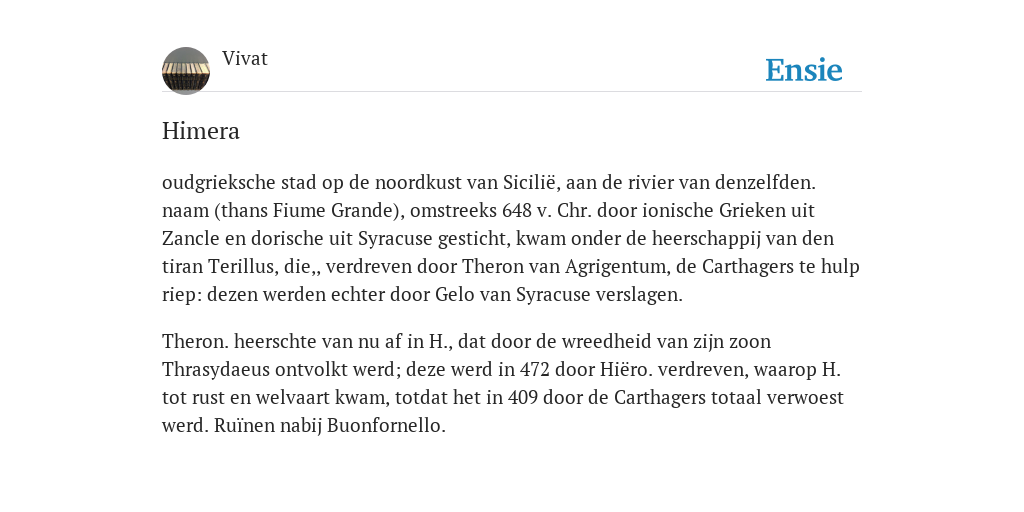 Vivat

Ensie

Himera

oudgrieksche stad op de noordkust van Sicilië, aan de rivier van denzelfden. naam (thans Fiume Grande), omstreeks 648 v. Chr. door ionische Grieken uit Zancle en dorische uit Syracuse gesticht, kwam onder de heerschappij van den tiran Terillus, die,, verdreven door Theron van Agrigentum, de Carthagers te hulp riep: dezen werden echter door Gelo van Syracuse verslagen.

Theron. heerschte van nu af in H., dat door de wreedheid van zijn zoon Thrasydaeus ontvolkt werd; deze werd in 472 door Hiëro. verdreven, waarop H. tot rust en welvaart kwam, totdat het in 409 door de Carthagers totaal verwoest werd. Ruïnen nabij Buonfornello.